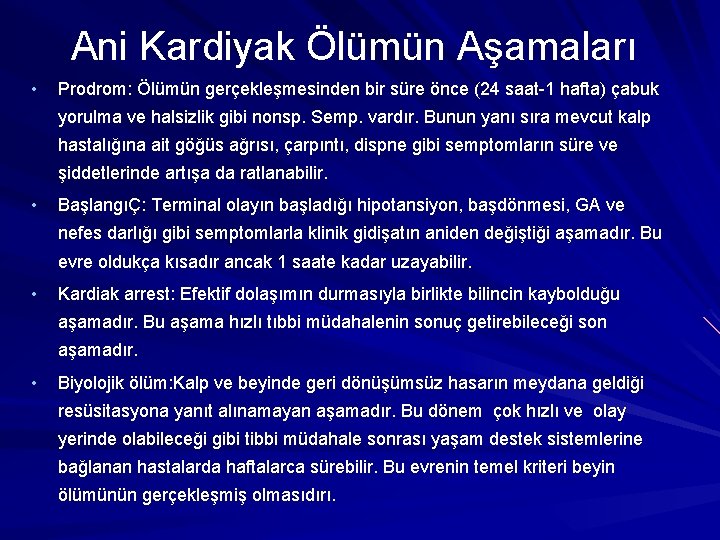 Ani Kardiyak Ölümün Aşamaları

• Prodrom: Ölümün gerçekleşmesinden bir süre önce (24 saat-1 hafta) çabuk yorulma ve halsizlik gibi nonsp. Semp. vardır. Bunun yanı sıra mevcut kalp hastalığına ait göğüs ağrısı, çarpıntı, dispne gibi semptomların süre ve şiddetlerinde artışa da ratlanabilir.

• BaşlangıÇ: Terminal olayın başladığı hipotansiyon, başdönmesi, GA ve nefes darlığı gibi semptomlarla klinik gidişatın aniden değiştiği aşamadır. Bu evre oldukça kısadır ancak 1 saate kadar uzayabilir.

• Kardiak arrest: Efektif dolaşımın durmasıyla birlikte bilincin kaybolduğu aşamadır. Bu aşama hızlı tıbbi müdahalenin sonuç getirebileceği son aşamadır.

• Biyolojik ölüm:Kalp ve beyinde geri dönüşümsüz hasarın meydana geldiği resüsitasyona yanıt alınamayan aşamadır. Bu dönem çok hızlı ve olay yerinde olabileceği gibi tibbi müdahale sonrası yaşam destek sistemlerine bağlanan hastalarda haftalarca sürebilir. Bu evrenin temel kriteri beyin ölümünün gerçekleşmiş olmasıdırı.